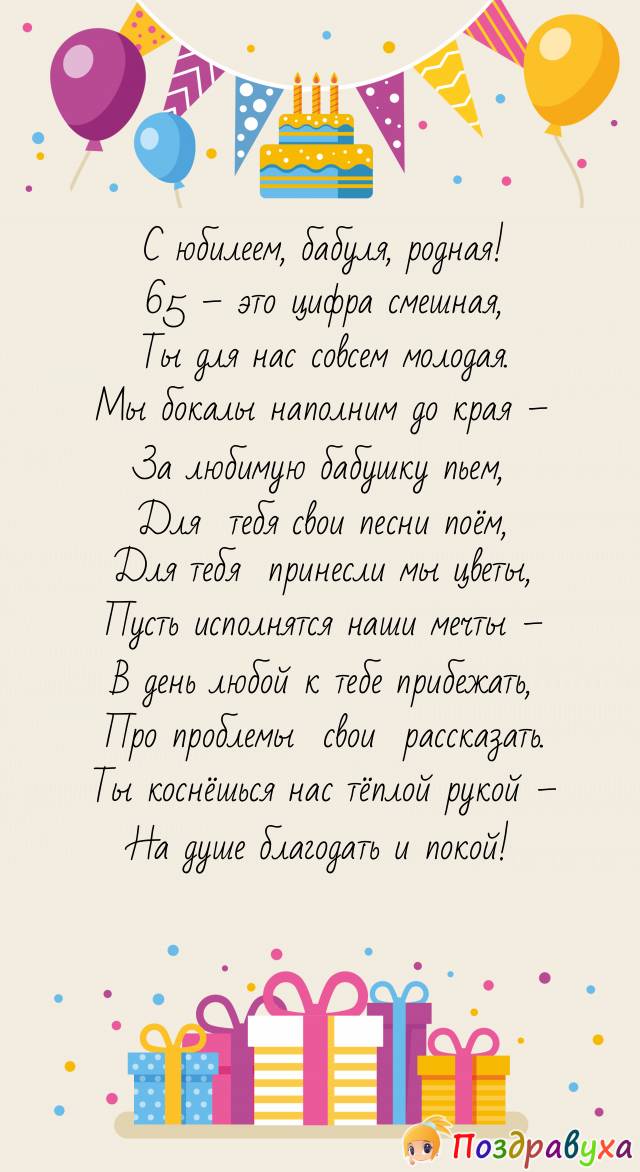 С юбилеем, бабуля, родная!
65 – это цифра смешная,
Ты для нас совсем молодая.
Мы бокалы наполним до края –
За любимую бабушку пьем,
Для тебя свои песни поём,
Для тебя принесли мы цветы,
Пусть исполнятся наши мечты –
В день любой к тебе прибежать,
Про проблемы свои рассказать.
Ты коснёшься нас тёплой рукой –
На душе благодать и покой!

Поздравуха